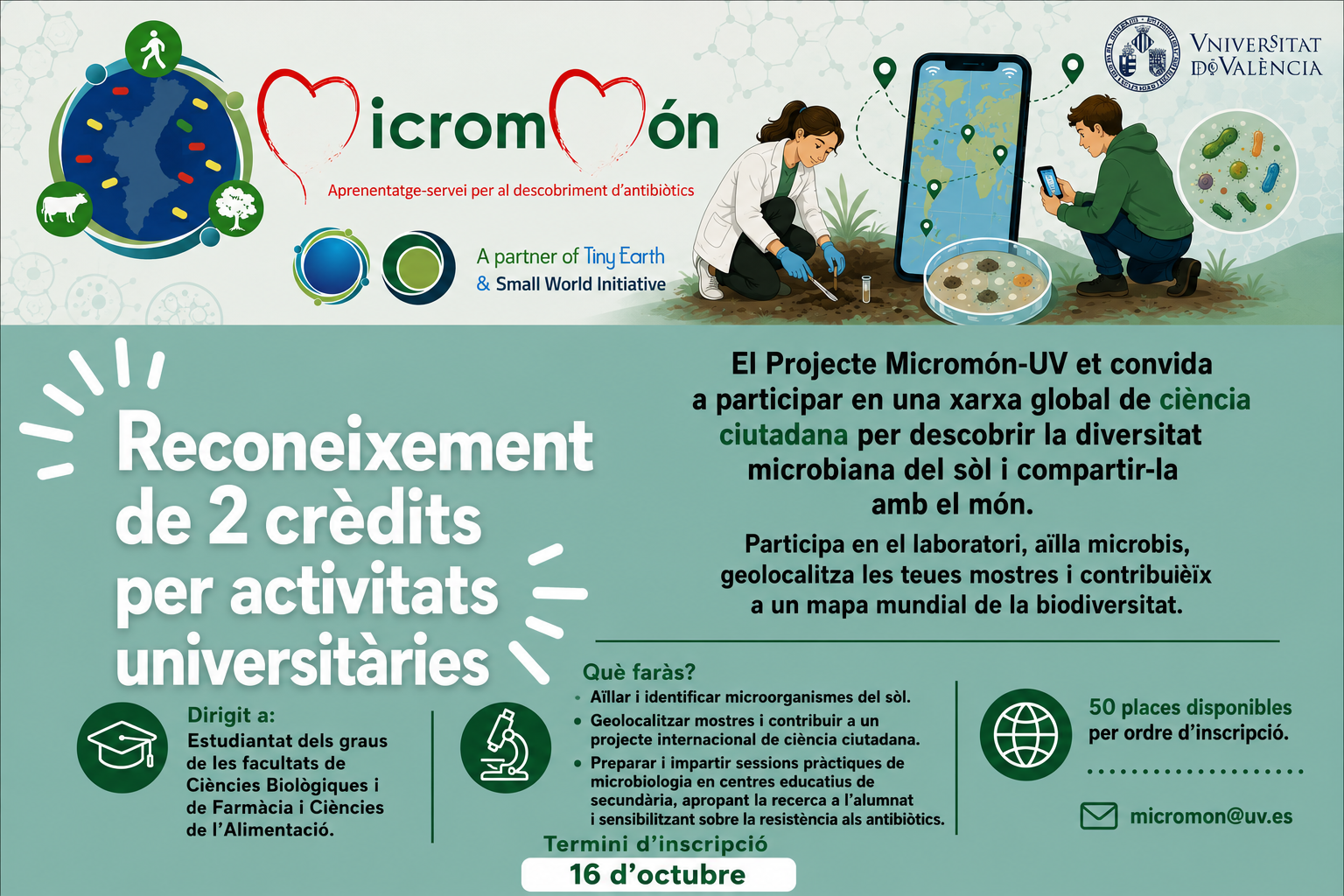 Micromón
Aprenentatge-servei per al descobriment d'antibiòtics

A partner of Tiny Earth
& Small World Initiative

VNIVERSITAT DE VALÈNCIA

Reconeixement de 2 crèdits per activitats universitàries

El Projecte Micromón-UV et convida a participar en una xarxa global de ciència ciutadana per descobrir la diversitat microbiana del sòl i compartir-la amb el món.

Participa en el laboratori, aïlla microbis, geolocalitza les teues mostres i contribuièïx a un mapa mundial de la biodiversitat.

Dirigit a:
Estudiantat dels graus de les facultats de Ciències Biològiques i de Farmàcia i Ciències de l'Alimentació.

Què faràs?
• Aïllar i identificar microorganismes del sòl.
• Geolocalitzar mostres i contribuir a un projecte internacional de ciència ciutadana.
• Preparar i impartir sessions pràctiques de microbiologia en centres educatius de secundària, apropant la recerca a l'alumnat i sensibilitzant sobre la resistència als antibiòtics.

50 places disponibles per ordre d'inscripció.

micromon@uv.es

Termini d'inscripció
16 d'octubre